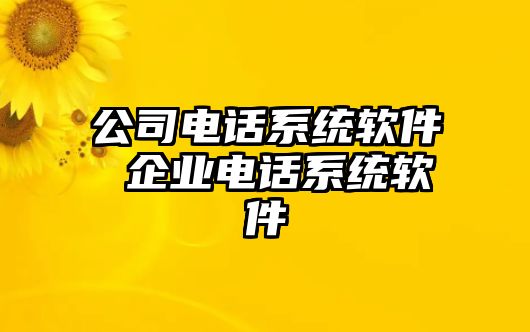 公司电话系统软件 企业电话系统软件